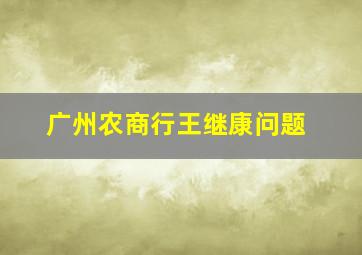 广州农商行王继康问题